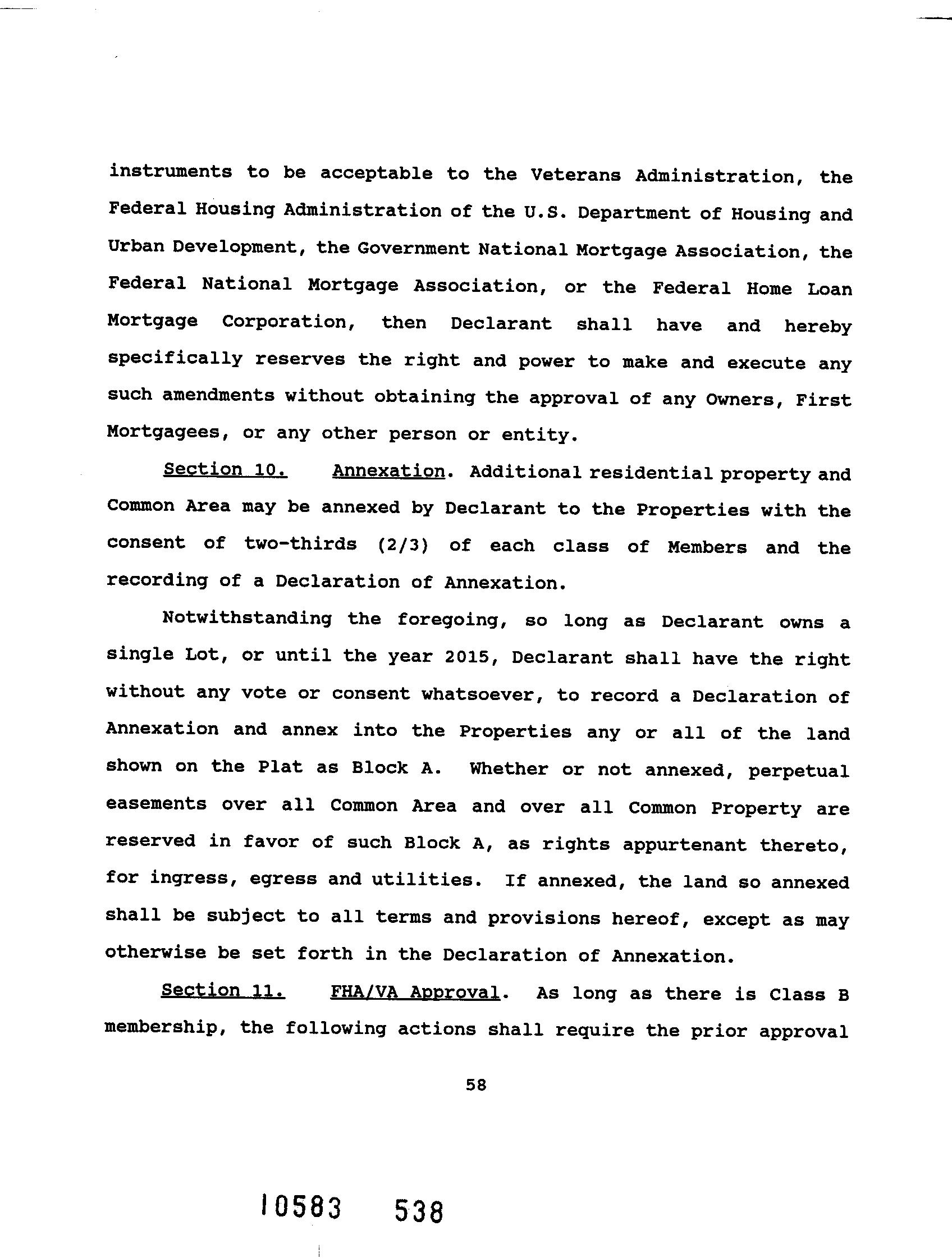 instruments to be acceptable to the Veterans Administration, the Federal Housing Administration of the U.S. Department of Housing and Urban Development, the Government National Mortgage Association, the Federal National Mortgage Association, or the Federal Home Loan Mortgage Corporation, then Declarant shall have and hereby specifically reserves the right and power to make and execute any such amendments without obtaining the approval of any Owners, First Mortgagees, or any other person or entity.

Section 10. Annexation. Additional residential property and Common Area may be annexed by Declarant to the Properties with the consent of two-thirds (2/3) of each class of Members and the recording of a Declaration of Annexation.

Notwithstanding the foregoing, so long as Declarant owns a single Lot, or until the year 2015, Declarant shall have the right without any vote or consent whatsoever, to record a Declaration of Annexation and annex into the Properties any or all of the land shown on the Plat as Block A. Whether or not annexed, perpetual easements over all Common Area and over all Common Property are reserved in favor of such Block A, as rights appurtenant thereto, for ingress, egress and utilities. If annexed, the land so annexed shall be subject to all terms and provisions hereof, except as may otherwise be set forth in the Declaration of Annexation.

Section 11. FHA/VA Approval. As long as there is Class B membership, the following actions shall require the prior approval

58

10583 538